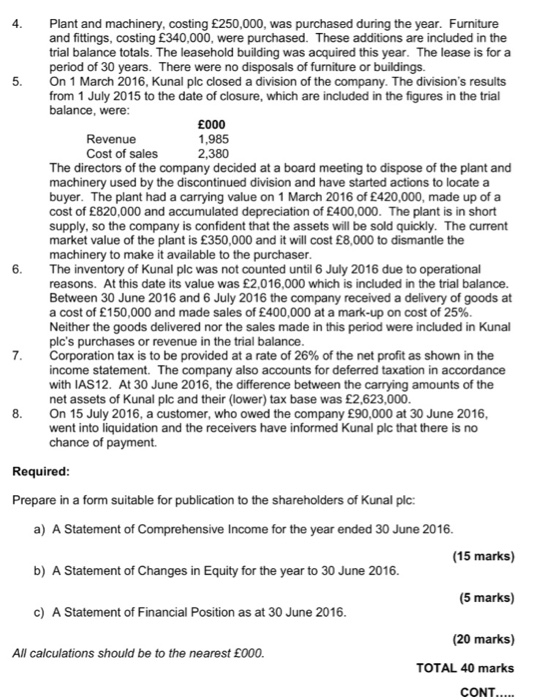 4. Plant and machinery, costing £250,000, was purchased during the year. Furniture and fittings, costing £340,000, were purchased. These additions are included in the trial balance totals. The leasehold building was acquired this year. The lease is for a period of 30 years. There were no disposals of furniture or buildings.

5. On 1 March 2016, Kunal plc closed a division of the company. The division's results from 1 July 2015 to the date of closure, which are included in the figures in the trial balance, were:

| | £000 |
|---|---|
| Revenue | 1,985 |
| Cost of sales | 2,380 |

The directors of the company decided at a board meeting to dispose of the plant and machinery used by the discontinued division and have started actions to locate a buyer. The plant had a carrying value on 1 March 2016 of £420,000, made up of a cost of £820,000 and accumulated depreciation of £400,000. The plant is in short supply, so the company is confident that the assets will be sold quickly. The current market value of the plant is £350,000 and it will cost £8,000 to dismantle the machinery to make it available to the purchaser.

6. The inventory of Kunal plc was not counted until 6 July 2016 due to operational reasons. At this date its value was £2,016,000 which is included in the trial balance. Between 30 June 2016 and 6 July 2016 the company received a delivery of goods at a cost of £150,000 and made sales of £400,000 at a mark-up on cost of 25%. Neither the goods delivered nor the sales made in this period were included in Kunal plc's purchases or revenue in the trial balance.

7. Corporation tax is to be provided at a rate of 26% of the net profit as shown in the income statement. The company also accounts for deferred taxation in accordance with IAS12. At 30 June 2016, the difference between the carrying amounts of the net assets of Kunal plc and their (lower) tax base was £2,623,000.

8. On 15 July 2016, a customer, who owed the company £90,000 at 30 June 2016, went into liquidation and the receivers have informed Kunal plc that there is no chance of payment.

Required:

Prepare in a form suitable for publication to the shareholders of Kunal plc:

a) A Statement of Comprehensive Income for the year ended 30 June 2016.

(15 marks)

b) A Statement of Changes in Equity for the year to 30 June 2016.

(5 marks)

c) A Statement of Financial Position as at 30 June 2016.

(20 marks)

All calculations should be to the nearest £000.

TOTAL 40 marks

CONT.....